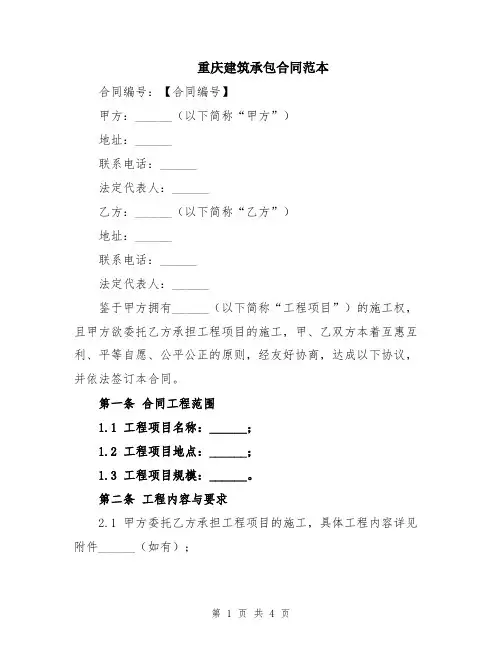 重庆建筑承包合同范本

合同编号：【合同编号】

甲方：______（以下简称“甲方”）

地址：______

联系电话：______

法定代表人：______

乙方：______（以下简称“乙方”）

地址：______

联系电话：______

法定代表人：______

鉴于甲方拥有______（以下简称“工程项目”）的施工权，且甲方欲委托乙方承担工程项目的施工，甲、乙双方本着互惠互利、平等自愿、公平公正的原则，经友好协商，达成以下协议，并依法签订本合同。

第一条 合同工程范围

1.1 工程项目名称：______；

1.2 工程项目地点：______；

1.3 工程项目规模：______。

第二条 工程内容与要求

2.1 甲方委托乙方承担工程项目的施工，具体工程内容详见附件______（如有）；

第 1 页 共 4 页